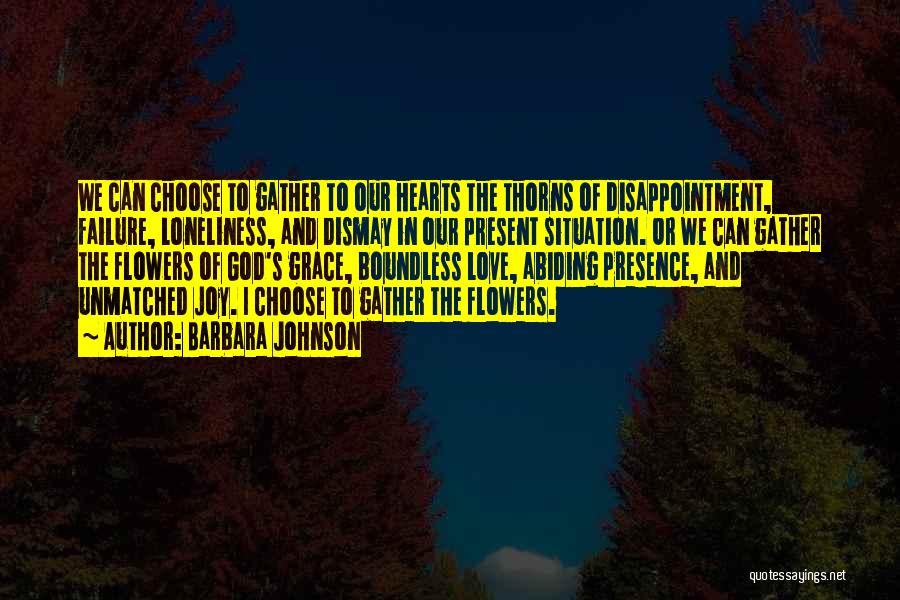 WE CAN CHOOSE TO GATHER TO OUR HEARTS THE THORNS OF DISAPPOINTMENT, FAILURE, LONELINESS, AND DISMAY IN OUR PRESENT SITUATION. OR WE CAN GATHER THE FLOWERS OF GOD'S GRACE, BOUNDLESS LOVE, ABIDING PRESENCE, AND UNMATCHED JOY. I CHOOSE TO GATHER THE FLOWERS.

~ AUTHOR: BARBARA JOHNSON

quotessayings.net